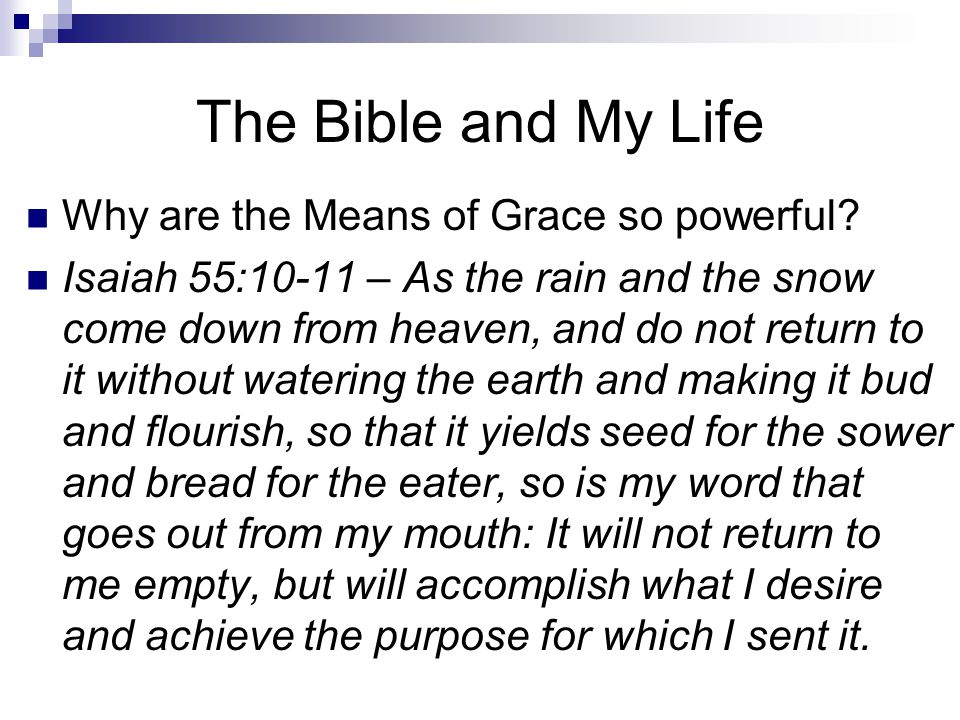 The Bible and My Life

Why are the Means of Grace so powerful?

Isaiah 55:10-11 – As the rain and the snow come down from heaven, and do not return to it without watering the earth and making it bud and flourish, so that it yields seed for the sower and bread for the eater, so is my word that goes out from my mouth: It will not return to me empty, but will accomplish what I desire and achieve the purpose for which I sent it.